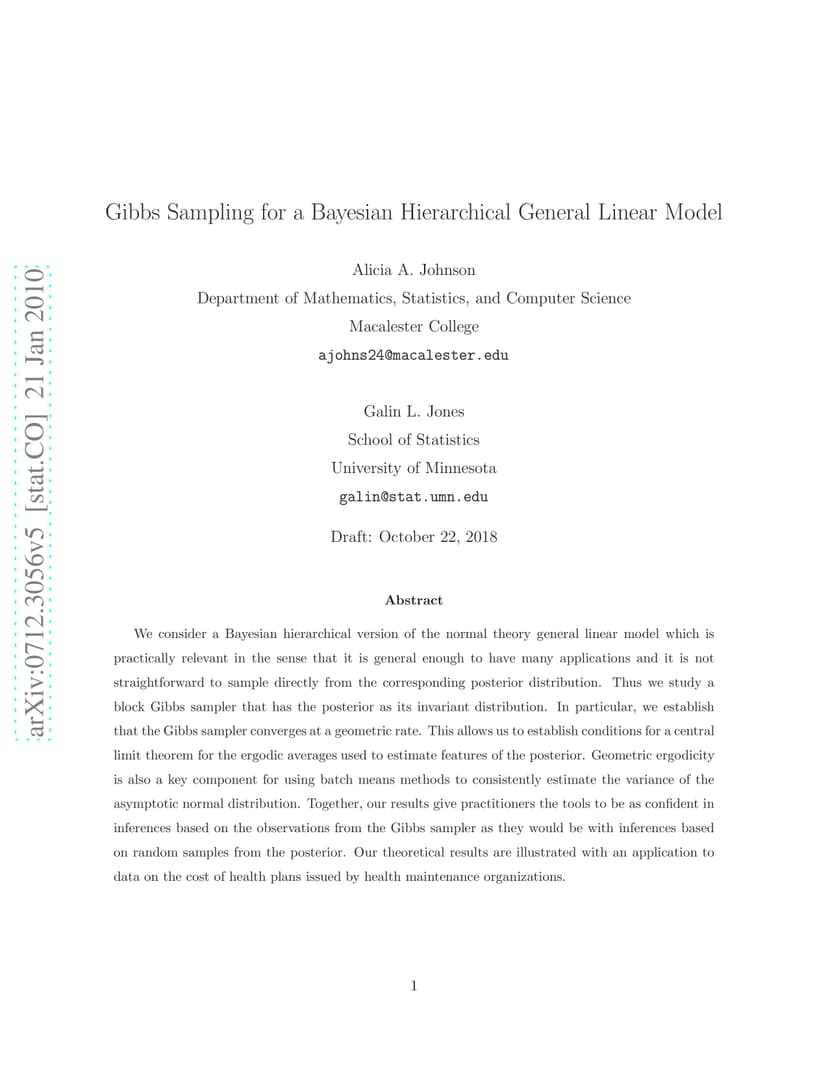 arXiv:0712.3056v5 [stat.CO] 21 Jan 2010

Gibbs Sampling for a Bayesian Hierarchical General Linear Model

Alicia A. Johnson
Department of Mathematics, Statistics, and Computer Science
Macalester College
ajohns24@macalester.edu

Galin L. Jones
School of Statistics
University of Minnesota
galin@stat.umn.edu

Draft: October 22, 2018

Abstract

We consider a Bayesian hierarchical version of the normal theory general linear model which is practically relevant in the sense that it is general enough to have many applications and it is not straightforward to sample directly from the corresponding posterior distribution. Thus we study a block Gibbs sampler that has the posterior as its invariant distribution. In particular, we establish that the Gibbs sampler converges at a geometric rate. This allows us to establish conditions for a central limit theorem for the ergodic averages used to estimate features of the posterior. Geometric ergodicity is also a key component for using batch means methods to consistently estimate the variance of the asymptotic normal distribution. Together, our results give practitioners the tools to be as confident in inferences based on the observations from the Gibbs sampler as they would be with inferences based on random samples from the posterior. Our theoretical results are illustrated with an application to data on the cost of health plans issued by health maintenance organizations.

1